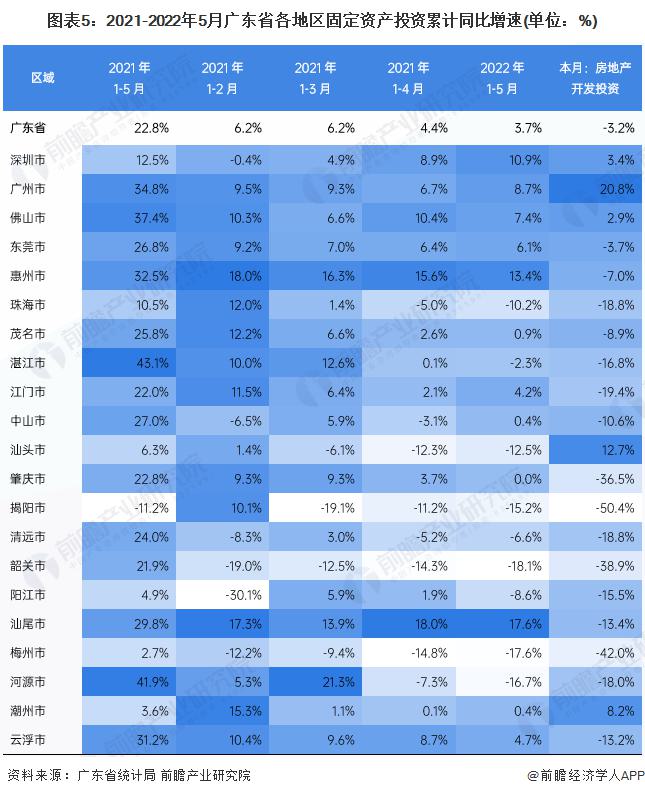 图表5：2021-2022年5月广东省各地区固定资产投资累计同比增速(单位：%)

| 区域 | 2021年 1-5月 | 2021年 1-2月 | 2021年 1-3月 | 2021年 1-4月 | 2022年 1-5月 | 本月：房地产开发投资 |
|---|---|---|---|---|---|---|
| 广东省 | 22.8% | 6.2% | 6.2% | 4.4% | 3.7% | -3.2% |
| 深圳市 | 12.5% | -0.4% | 4.9% | 8.9% | 10.9% | 3.4% |
| 广州市 | 34.8% | 9.5% | 9.3% | 6.7% | 8.7% | 20.8% |
| 佛山市 | 37.4% | 10.3% | 6.6% | 10.4% | 7.4% | 2.9% |
| 东莞市 | 26.8% | 9.2% | 7.0% | 6.4% | 6.1% | -3.7% |
| 惠州市 | 32.5% | 18.0% | 16.3% | 15.6% | 13.4% | -7.0% |
| 珠海市 | 10.5% | 12.0% | 1.4% | -5.0% | -10.2% | -18.8% |
| 茂名市 | 25.8% | 12.2% | 6.6% | 2.6% | 0.9% | -8.9% |
| 湛江市 | 43.1% | 10.0% | 12.6% | 0.1% | -2.3% | -16.8% |
| 江门市 | 22.0% | 11.5% | 6.4% | 2.1% | 4.2% | -19.4% |
| 中山市 | 27.0% | -6.5% | 5.9% | -3.1% | 0.4% | -10.6% |
| 汕头市 | 6.3% | 1.4% | -6.1% | -12.3% | -12.5% | 12.7% |
| 肇庆市 | 22.8% | 9.3% | 9.3% | 3.7% | 0.0% | -36.5% |
| 揭阳市 | -11.2% | 10.1% | -19.1% | -11.2% | -15.2% | -50.4% |
| 清远市 | 24.0% | -8.3% | 3.0% | -5.2% | -6.6% | -18.8% |
| 韶关市 | 21.9% | -19.0% | -12.5% | -14.3% | -18.1% | -38.9% |
| 阳江市 | 4.9% | -30.1% | 5.9% | 1.9% | -8.6% | -15.5% |
| 汕尾市 | 29.8% | 17.3% | 13.9% | 18.0% | 17.6% | -13.4% |
| 梅州市 | 2.7% | -12.2% | -9.4% | -14.8% | -17.6% | -42.0% |
| 河源市 | 41.9% | 5.3% | 21.3% | -7.3% | -16.7% | -18.0% |
| 潮州市 | 3.6% | 15.3% | 1.1% | 0.1% | 0.4% | 8.2% |
| 云浮市 | 31.2% | 10.4% | 9.6% | 8.7% | 4.7% | -13.2% |

资料来源：广东省统计局 前瞻产业研究院

@前瞻经济学人APP